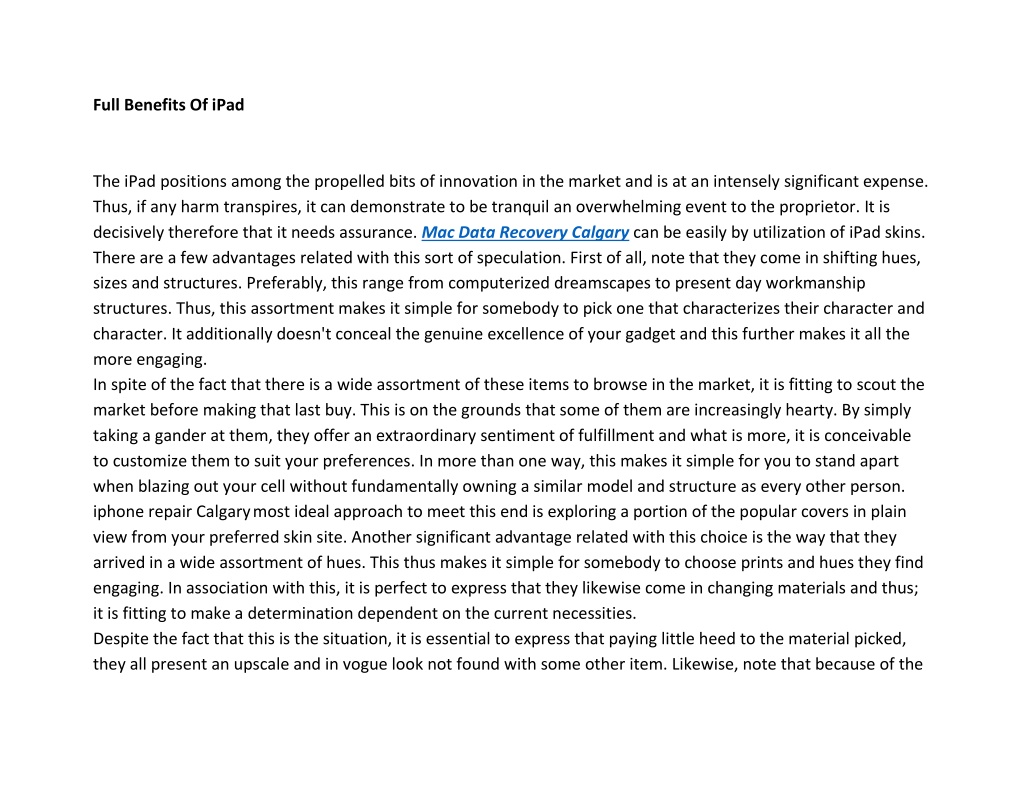 Full Benefits Of iPad

The iPad positions among the propelled bits of innovation in the market and is at an intensely significant expense. Thus, if any harm transpires, it can demonstrate to be tranquil an overwhelming event to the proprietor. It is decisively therefore that it needs assurance. Mac Data Recovery Calgary can be easily by utilization of iPad skins. There are a few advantages related with this sort of speculation. First of all, note that they come in shifting hues, sizes and structures. Preferably, this range from computerized dreamscapes to present day workmanship structures. Thus, this assortment makes it simple for somebody to pick one that characterizes their character and character. It additionally doesn't conceal the genuine excellence of your gadget and this further makes it all the more engaging.
In spite of the fact that there is a wide assortment of these items to browse in the market, it is fitting to scout the market before making that last buy. This is on the grounds that some of them are increasingly hearty. By simply taking a gander at them, they offer an extraordinary sentiment of fulfillment and what is more, it is conceivable to customize them to suit your preferences. In more than one way, this makes it simple for you to stand apart when blazing out your cell without fundamentally owning a similar model and structure as every other person. iphone repair Calgary most ideal approach to meet this end is exploring a portion of the popular covers in plain view from your preferred skin site. Another significant advantage related with this choice is the way that they arrived in a wide assortment of hues. This thus makes it simple for somebody to choose prints and hues they find engaging. In association with this, it is perfect to express that they likewise come in changing materials and thus; it is fitting to make a determination dependent on the current necessities.
Despite the fact that this is the situation, it is essential to express that paying little heed to the material picked, they all present an upscale and in vogue look not found with some other item. Likewise, note that because of the